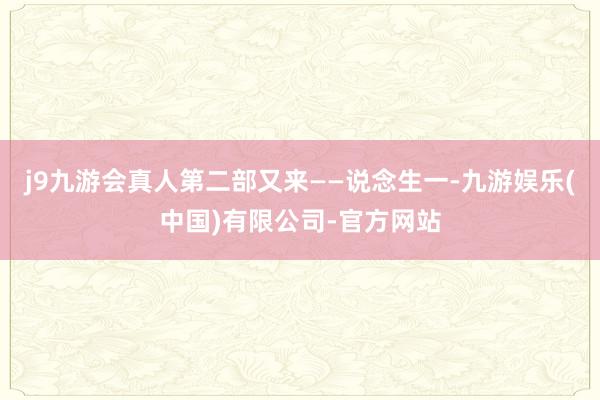 j9九游会真人第二部又来——说念生一-九游娱乐(中国)有限公司-官方网站